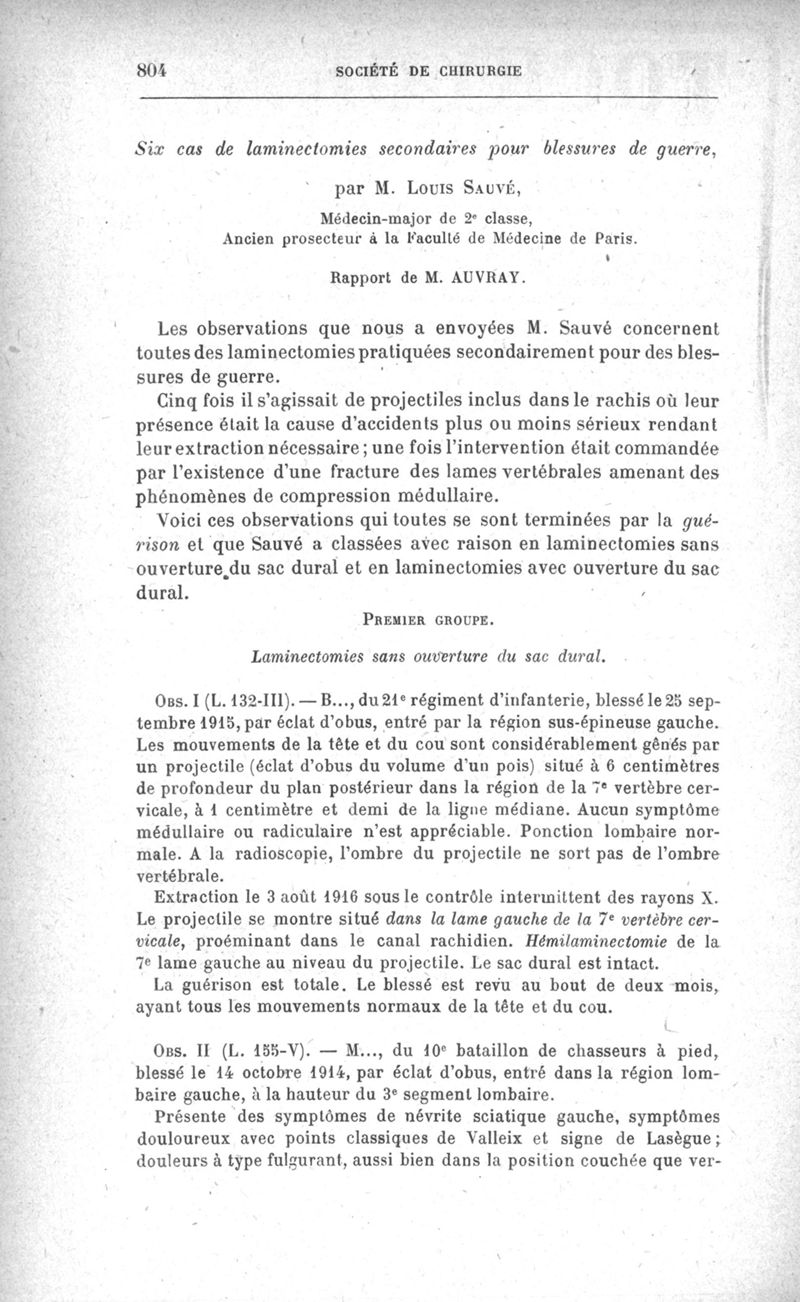 804 SOCIÉTÉ DE CHIRURGIE

Six cas de laminectomies secondaires pour blessures de guerre,

par M. Louis Sauvé,

Médecin-major de 2e classe, Ancien prosecteur à la Faculté de Médecine de Paris.

Rapport de M. AUVRAY.

Les observations que nous a envoyées M. Sauvé concernent toutes des laminectomies pratiquées secondairement pour des blessures de guerre.

Cinq fois il s'agissait de projectiles inclus dans le rachis où leur présence était la cause d'accidents plus ou moins sérieux rendant leur extraction nécessaire; une fois l'intervention était commandée par l'existence d'une fracture des lames vertébrales amenant des phénomènes de compression médullaire.

Voici ces observations qui toutes se sont terminées par la guérison et que Sauvé a classées avec raison en laminectomies sans ouverture du sac dural et en laminectomies avec ouverture du sac dural.

Premier groupe.

Laminectomies sans ouverture du sac dural.

Obs. I (L. 132-III). — B..., du 21e régiment d'infanterie, blessé le 25 septembre 1915, par éclat d'obus, entré par la région sus-épineuse gauche. Les mouvements de la tête et du cou sont considérablement gênés par un projectile (éclat d'obus du volume d'un pois) situé à 6 centimètres de profondeur du plan postérieur dans la région de la 7e vertèbre cervicale, à 1 centimètre et demi de la ligne médiane. Aucun symptôme médullaire ou radiculaire n'est appréciable. Ponction lombaire normale. A la radioscopie, l'ombre du projectile ne sort pas de l'ombre vertébrale.

Extraction le 3 août 1916 sous le contrôle intermittent des rayons X. Le projectile se montre situé dans la lame gauche de la 7e vertèbre cervicale, proéminant dans le canal rachidien. Hémilaminectomie de la 7e lame gauche au niveau du projectile. Le sac dural est intact.

La guérison est totale. Le blessé est revu au bout de deux mois, ayant tous les mouvements normaux de la tête et du cou.

Obs. II (L. 155-V). — M..., du 10e bataillon de chasseurs à pied, blessé le 14 octobre 1914, par éclat d'obus, entré dans la région lombaire gauche, à la hauteur du 3e segment lombaire.

Présente des symptômes de névrite sciatique gauche, symptômes douloureux avec points classiques de Valleix et signe de Lasègue; douleurs à type fulgurant, aussi bien dans la position couchée que ver-